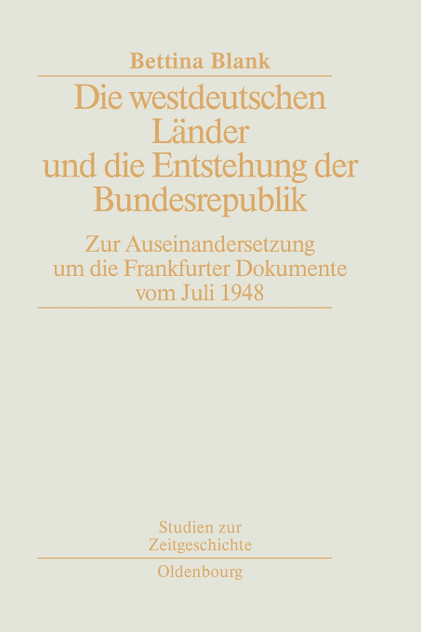 Bettina Blank

Die westdeutschen Länder und die Entstehung der Bundesrepublik

Zur Auseinandersetzung um die Frankfurter Dokumente vom Juli 1948

Studien zur Zeitgeschichte

Oldenbourg